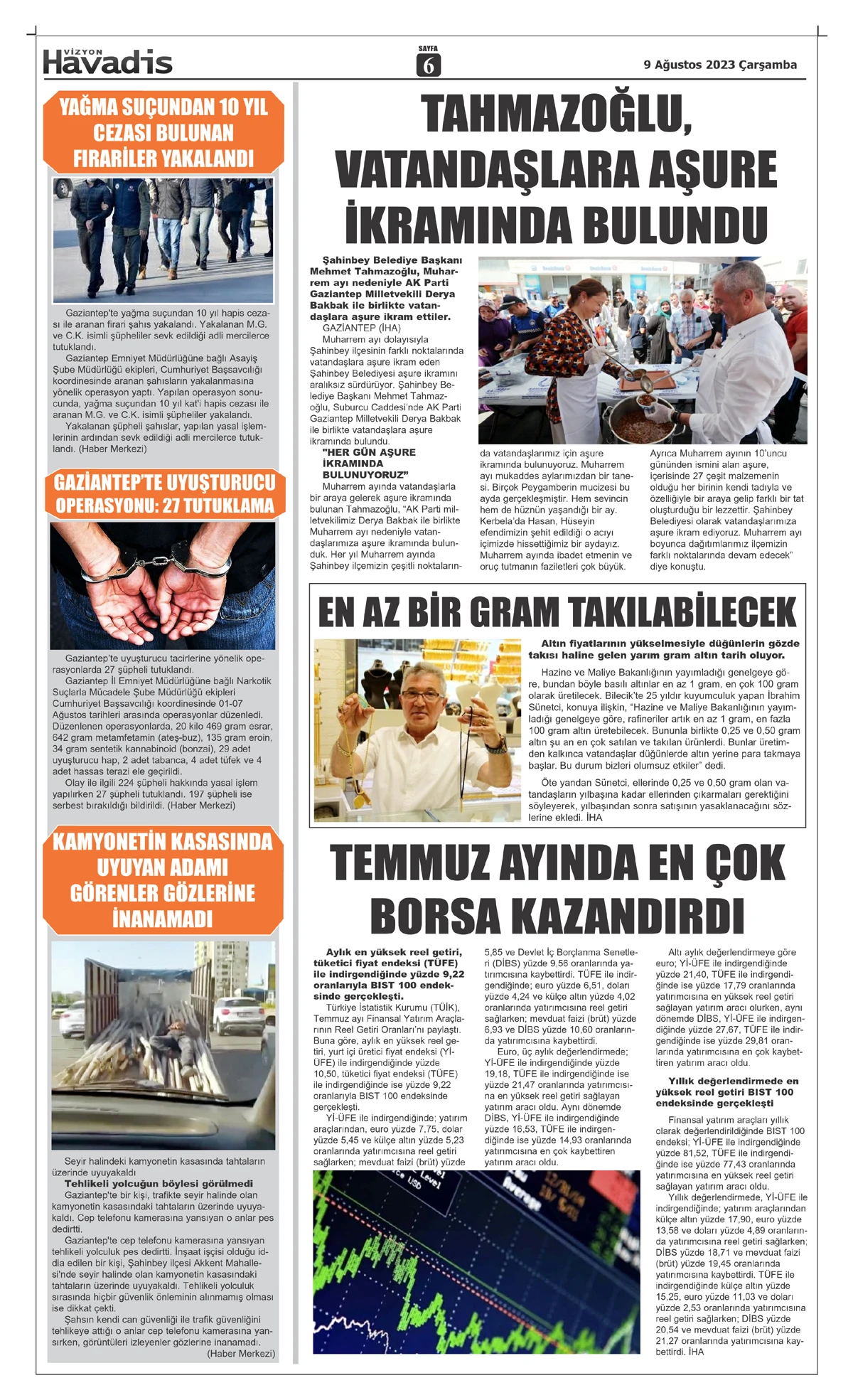 VİZYON Havadis

SAYFA 6

9 Ağustos 2023 Çarşamba

YAĞMA SUÇUNDAN 10 YIL CEZASI BULUNAN FİRARİLER YAKALANDI

Gaziantep'te yağma suçundan 10 yıl hapis cezası ile aranan firari şahıs yakalandı. Yakalanan M.G. ve C.K. isimli şüpheliler sevk edildiği adli mercilerce tutuklandı.

Gaziantep Emniyet Müdürlüğüne bağlı Asayiş Şube Müdürlüğü ekipleri, Cumhuriyet Başsavcılığı koordinesinde aranan şahısların yakalanmasına yönelik operasyon yaptı. Yapılan operasyon sonucunda, yağma suçundan 10 yıl kat'i hapis cezası ile aranan M.G. ve C.K. isimli şüpheliler yakalandı.

Yakalanan şüpheli şahıslar, yapılan yasal işlemlerin ardından sevk edildiği adli mercilerce tutuklandı. (Haber Merkezi)

GAZİANTEP'TE UYUŞTURUCU OPERASYONU: 27 TUTUKLAMA

Gaziantep'te uyuşturucu tacirlerine yönelik operasyonlarda 27 şüpheli tutuklandı.

Gaziantep İl Emniyet Müdürlüğüne bağlı Narkotik Suçlarla Mücadele Şube Müdürlüğü ekipleri Cumhuriyet Başsavcılığı koordinesinde 01-07 Ağustos tarihleri arasında operasyonlar düzenledi. Düzenlenen operasyonlarda, 20 kilo 469 gram esrar, 642 gram metamfetamin (ateş-buz), 135 gram eroin, 34 gram sentetik kannabinoid (bonzai), 29 adet uyuşturucu hap, 2 adet tabanca, 4 adet tüfek ve 4 adet hassas terazi ele geçirildi.

Olay ile ilgili 224 şüpheli hakkında yasal işlem yapılırken 27 şüpheli tutuklandı. 197 şüpheli ise serbest bırakıldığı bildirildi. (Haber Merkezi)

KAMYONETİN KASASINDA UYUYAN ADAMI GÖRENLER GÖZLERİNE İNANAMADI

Seyir halindeki kamyonetin kasasında tahtaların üzerinde uyuyakaldı

Tehlikeli yolcuğun böylesi görülmedi

Gaziantep'te bir kişi, trafikte seyir halinde olan kamyonetin kasasındaki tahtaların üzerinde uyuyakaldı. Cep telefonu kamerasına yansıyan o anlar pes dedirtti.

Gaziantep'te cep telefonu kamerasına yansıyan tehlikeli yolculuk pes dedirtti. İnşaat işçisi olduğu iddia edilen bir kişi, Şahinbey ilçesi Akkent Mahallesi'nde seyir halinde olan kamyonetin kasasındaki tahtaların üzerinde uyuyakaldı. Tehlikeli yolculuk sırasında hiçbir güvenlik önleminin alınmamış olması ise dikkat çekti.

Şahsın kendi can güvenliği ile trafik güvenliğini tehlikeye attığı o anlar cep telefonu kamerasına yansırken, görüntüleri izleyenler gözlerine inanamadı. (Haber Merkezi)

TAHMAZOĞLU, VATANDAŞLARA AŞURE İKRAMINDA BULUNDU

Şahinbey Belediye Başkanı Mehmet Tahmazoğlu, Muharrem ayı nedeniyle AK Parti Gaziantep Milletvekili Derya Bakbak ile birlikte vatandaşlara aşure ikram ettiler.

GAZİANTEP (İHA)

Muharrem ayı dolayısıyla Şahinbey ilçesinin farklı noktalarında vatandaşlara aşure ikram eden Şahinbey Belediyesi aşure ikramını aralıksız sürdürüyor. Şahinbey Belediye Başkanı Mehmet Tahmazoğlu, Suburcu Caddesi'nde AK Parti Gaziantep Milletvekili Derya Bakbak ile birlikte vatandaşlara aşure ikramında bulundu.

"HER GÜN AŞURE İKRAMINDA BULUNUYORUZ"

Muharrem ayında vatandaşlarla bir araya gelerek aşure ikramında bulunan Tahmazoğlu, "AK Parti milletvekilimiz Derya Bakbak ile birlikte Muharrem ayı nedeniyle vatandaşlarımıza aşure ikramında bulunduk. Her yıl Muharrem ayında Şahinbey ilçemizin çeşitli noktalarında vatandaşlarımız için aşure ikramında bulunuyoruz. Muharrem ayı mukaddes aylarımızdan bir tanesi. Birçok Peygamberin mucizesi bu ayda gerçekleşmiştir. Hem sevincin hem de hüznün yaşandığı bir ay. Kerbela'da Hasan, Hüseyin efendimizin şehit edildiği o acıyı içimizde hissettiğimiz bir aydayız. Muharrem ayında ibadet etmenin ve oruç tutmanın faziletleri çok büyük. Ayrıca Muharrem ayının 10'uncu gününden ismini alan aşure, içerisinde 27 çeşit malzemenin olduğu her birinin kendi tadıyla ve özelliğiyle bir araya gelip farklı bir tat oluşturduğu bir lezzettir. Şahinbey Belediyesi olarak vatandaşlarımıza aşure ikram ediyoruz. Muharrem ayı boyunca dağıtımlarımız ilçemizin farklı noktalarında devam edecek" diye konuştu.

EN AZ BİR GRAM TAKILABİLECEK

Altın fiyatlarının yükselmesiyle düğünlerin gözde takısı haline gelen yarım gram altın tarih oluyor.

Hazine ve Maliye Bakanlığının yayımladığı genelgeye göre, bundan böyle basılı altınlar en az 1 gram, en çok 100 gram olarak üretilecek. Bilecik'te 25 yıldır kuyumculuk yapan İbrahim Sünetci, konuya ilişkin, "Hazine ve Maliye Bakanlığının yayımladığı genelgeye göre, rafineriler artık en az 1 gram, en fazla 100 gram altın üretebilecek. Bununla birlikte 0,25 ve 0,50 gram altın şu an en çok satılan ve takılan ürünlerdi. Bunlar üretimden kalkınca vatandaşlar düğünlerde altın yerine para takmaya başlar. Bu durum bizleri olumsuz etkiler" dedi.

Öte yandan Sünetci, ellerinde 0,25 ve 0,50 gram olan vatandaşların yılbaşına kadar ellerinden çıkarmaları gerektiğini söyleyerek, yılbaşından sonra satışının yasaklanacağını sözlerine ekledi. İHA

TEMMUZ AYINDA EN ÇOK BORSA KAZANDIRDI

Aylık en yüksek reel getiri, tüketici fiyat endeksi (TÜFE) ile indirgendiğinde yüzde 9,22 oranlarıyla BIST 100 endeksinde gerçekleşti.

Türkiye İstatistik Kurumu (TÜİK), Temmuz ayı Finansal Yatırım Araçlarının Reel Getiri Oranları'nı paylaştı. Buna göre, aylık en yüksek reel getiri, yurt içi üretici fiyat endeksi (Yİ-ÜFE) ile indirgendiğinde yüzde 10,50, tüketici fiyat endeksi (TÜFE) ile indirgendiğinde ise yüzde 9,22 oranlarıyla BIST 100 endeksinde gerçekleşti.

Yİ-ÜFE ile indirgendiğinde; yatırım araçlarından, euro yüzde 7,75, dolar yüzde 5,45 ve külçe altın yüzde 5,23 oranlarında yatırımcısına reel getiri sağlarken; mevduat faizi (brüt) yüzde 5,85 ve Devlet İç Borçlanma Senetleri (DİBS) yüzde 9,56 oranlarında yatırımcısına kaybettirdi. TÜFE ile indirgendiğinde; euro yüzde 6,51, doları yüzde 4,24 ve külçe altın yüzde 4,02 oranlarında yatırımcısına reel getiri sağlarken; mevduat faizi (brüt) yüzde 6,93 ve DİBS yüzde 10,60 oranlarında yatırımcısına kaybettirdi.

Euro, üç aylık değerlendirmede; Yİ-ÜFE ile indirgendiğinde yüzde 19,18, TÜFE ile indirgendiğinde ise yüzde 21,47 oranlarında yatırımcısına en yüksek reel getiri sağlayan yatırım aracı oldu. Aynı dönemde DİBS, Yİ-ÜFE ile indirgendiğinde yüzde 16,53, TÜFE ile indirgendiğinde ise yüzde 14,93 oranlarında yatırımcısına en çok kaybettiren yatırım aracı oldu.

Altı aylık değerlendirmeye göre euro; Yİ-ÜFE ile indirgendiğinde yüzde 21,40, TÜFE ile indirgendiğinde ise yüzde 17,79 oranlarında yatırımcısına en yüksek reel getiri sağlayan yatırım aracı olurken, aynı dönemde DİBS, Yİ-ÜFE ile indirgendiğinde yüzde 27,67, TÜFE ile indirgendiğinde ise yüzde 29,81 oranlarında yatırımcısına en çok kaybettiren yatırım aracı oldu.

Yıllık değerlendirmede en yüksek reel getiri BIST 100 endeksinde gerçekleşti

Finansal yatırım araçları yıllık olarak değerlendirildiğinde BIST 100 endeksi; Yİ-ÜFE ile indirgendiğinde yüzde 81,52, TÜFE ile indirgendiğinde ise yüzde 77,43 oranlarında yatırımcısına en yüksek reel getiri sağlayan yatırım aracı oldu.

Yıllık değerlendirmede, Yİ-ÜFE ile indirgendiğinde; yatırım araçlarından külçe altın yüzde 17,90, euro yüzde 13,58 ve doları yüzde 4,89 oranlarında yatırımcısına reel getiri sağlarken; DİBS yüzde 18,71 ve mevduat faizi (brüt) yüzde 19,45 oranlarında yatırımcısına kaybettirdi. TÜFE ile indirgendiğinde külçe altın yüzde 15,25, euro yüzde 11,03 ve doları yüzde 2,53 oranlarında yatırımcısına reel getiri sağlarken; DİBS yüzde 20,54 ve mevduat faizi (brüt) yüzde 21,27 oranlarında yatırımcısına kaybettirdi. İHA